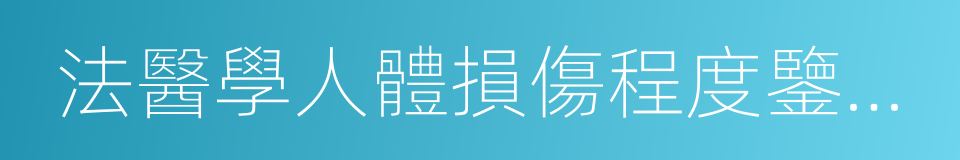 法醫學人體損傷程度鑒...